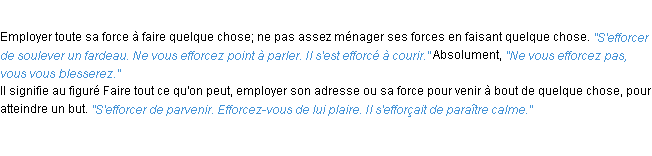 Employer toute sa force à faire quelque chose; ne pas assez ménager ses forces en faisant quelque chose. "S'efforcer de soulever un fardeau. Ne vous efforcez point à parler. Il s'est efforcé à courir." Absolument, "Ne vous efforcez pas, vous vous blesserez."
Il signifie au figuré Faire tout ce qu'on peut, employer son adresse ou sa force pour venir à bout de quelque chose, pour atteindre un but. "S'efforcer de parvenir. Efforcez-vous de lui plaire. Il s'efforçait de paraître calme."